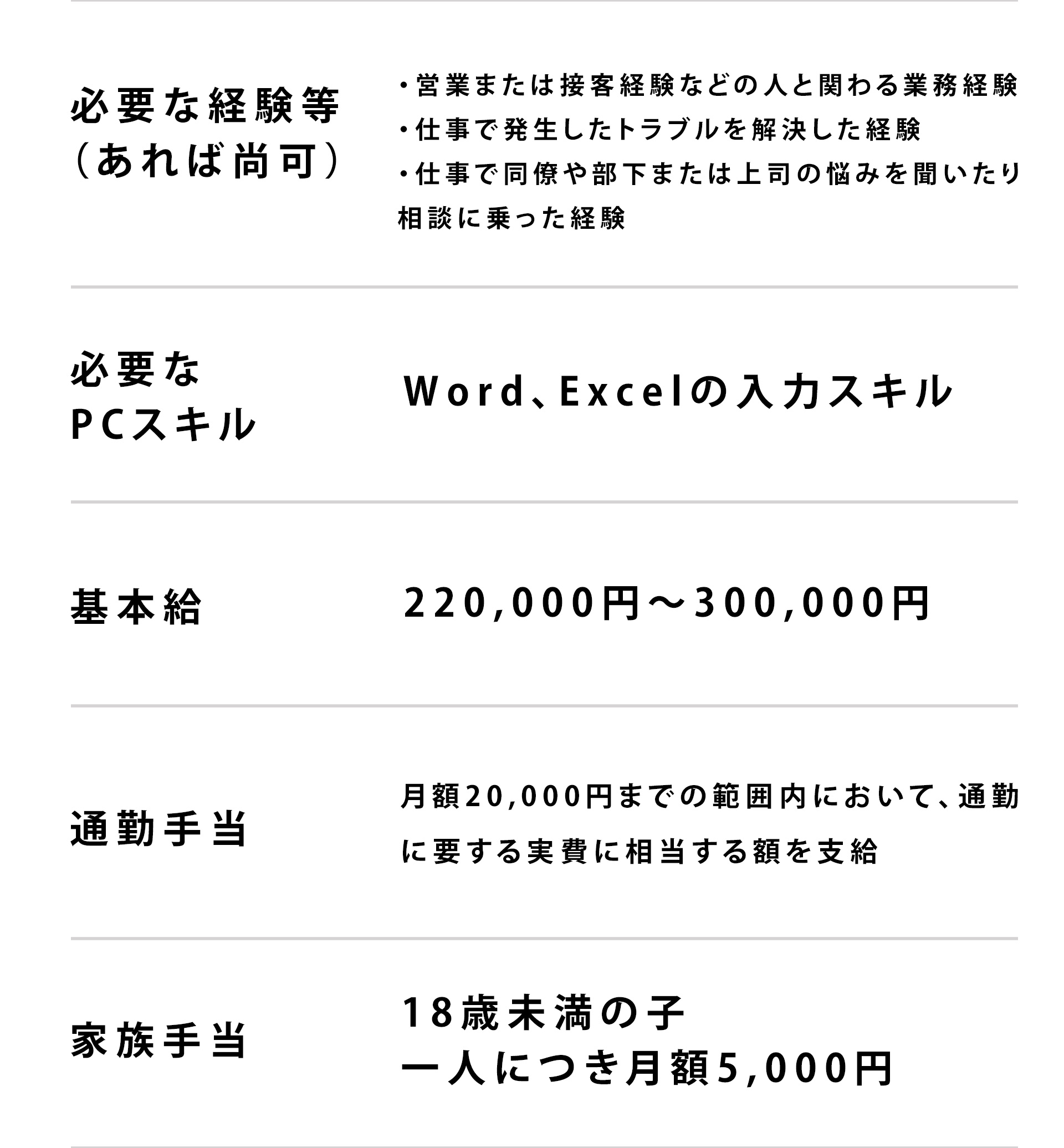 必要な経験等
(あれば尚可)

・営業または接客経験などの人と関わる業務経験
・仕事で発生したトラブルを解決した経験
・仕事で同僚や部下または上司の悩みを聞いたり相談に乗った経験

必要な
PCスキル

Word、Excelの入力スキル

基本給

220,000円～300,000円

通勤手当

月額20,000円までの範囲内において、通勤に要する実費に相当する額を支給

家族手当

18歳未満の子
一人につき月額5,000円